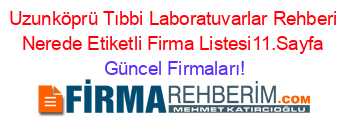 Uzunköprü Tıbbi Laboratuvarlar Rehberi Nerede Etiketli Firma Listesi11.Sayfa Güncel Firmaları!

FİRMAREHBERİM.COM
MEHMET KATIRCIOĞLU